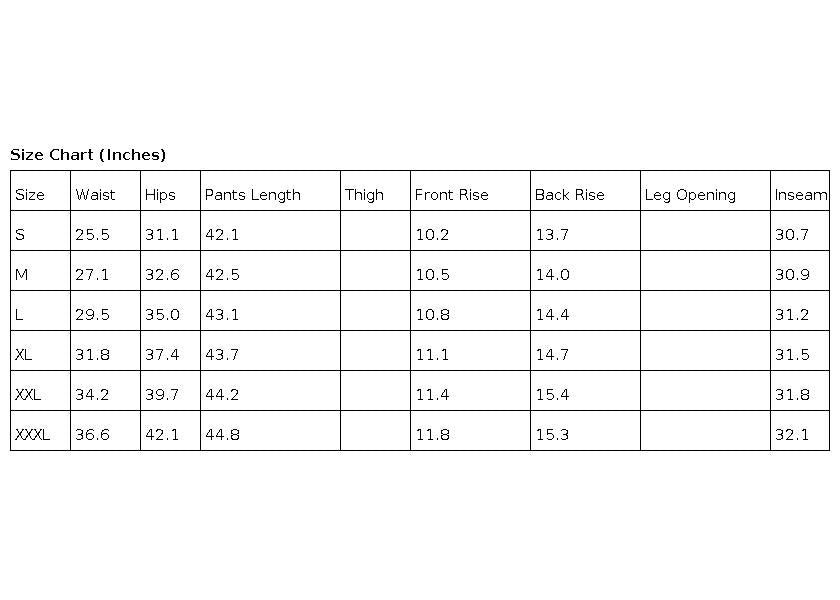 Size Chart (Inches)

| Size | Waist | Hips | Pants Length | Thigh | Front Rise | Back Rise | Leg Opening | Inseam |
|---|---|---|---|---|---|---|---|---|
| S | 25.5 | 31.1 | 42.1 |  | 10.2 | 13.7 |  | 30.7 |
| M | 27.1 | 32.6 | 42.5 |  | 10.5 | 14.0 |  | 30.9 |
| L | 29.5 | 35.0 | 43.1 |  | 10.8 | 14.4 |  | 31.2 |
| XL | 31.8 | 37.4 | 43.7 |  | 11.1 | 14.7 |  | 31.5 |
| XXL | 34.2 | 39.7 | 44.2 |  | 11.4 | 15.4 |  | 31.8 |
| XXXL | 36.6 | 42.1 | 44.8 |  | 11.8 | 15.3 |  | 32.1 |